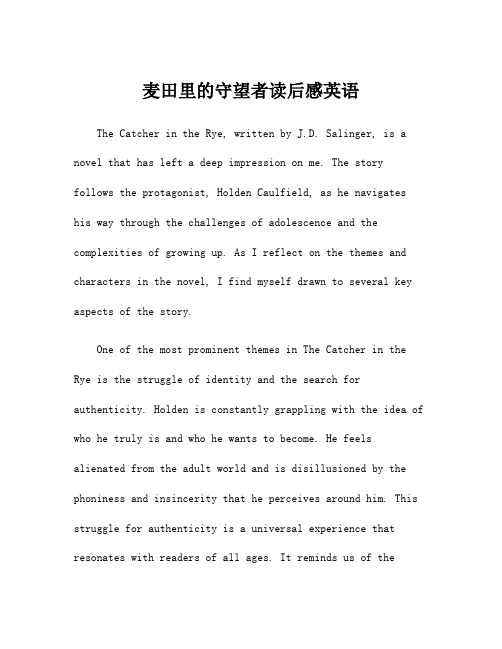 麦田里的守望者读后感英语

The Catcher in the Rye, written by J.D. Salinger, is a novel that has left a deep impression on me. The story follows the protagonist, Holden Caulfield, as he navigates his way through the challenges of adolescence and the complexities of growing up. As I reflect on the themes and characters in the novel, I find myself drawn to several key aspects of the story.

One of the most prominent themes in The Catcher in the Rye is the struggle of identity and the search for authenticity. Holden is constantly grappling with the idea of who he truly is and who he wants to become. He feels alienated from the adult world and is disillusioned by the phoniness and insincerity that he perceives around him. This struggle for authenticity is a universal experience that resonates with readers of all ages. It reminds us of the